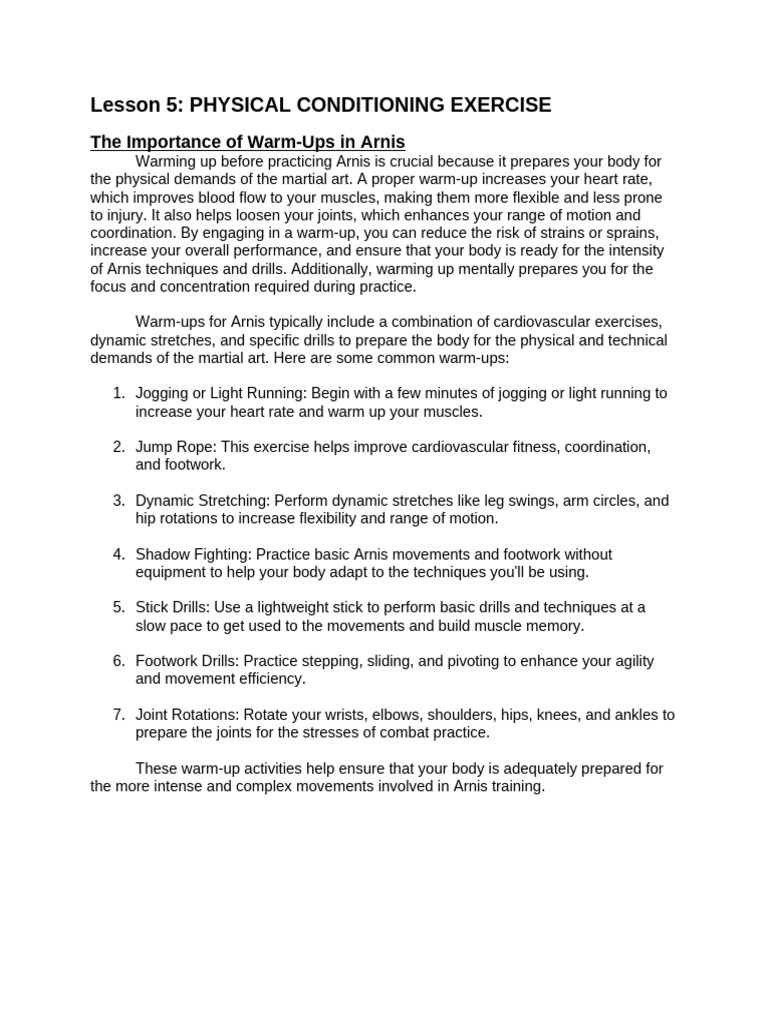 Lesson 5: PHYSICAL CONDITIONING EXERCISE

The Importance of Warm-Ups in Arnis

Warming up before practicing Arnis is crucial because it prepares your body for the physical demands of the martial art. A proper warm-up increases your heart rate, which improves blood flow to your muscles, making them more flexible and less prone to injury. It also helps loosen your joints, which enhances your range of motion and coordination. By engaging in a warm-up, you can reduce the risk of strains or sprains, increase your overall performance, and ensure that your body is ready for the intensity of Arnis techniques and drills. Additionally, warming up mentally prepares you for the focus and concentration required during practice.

Warm-ups for Arnis typically include a combination of cardiovascular exercises, dynamic stretches, and specific drills to prepare the body for the physical and technical demands of the martial art. Here are some common warm-ups:

1. Jogging or Light Running: Begin with a few minutes of jogging or light running to increase your heart rate and warm up your muscles.

2. Jump Rope: This exercise helps improve cardiovascular fitness, coordination, and footwork.

3. Dynamic Stretching: Perform dynamic stretches like leg swings, arm circles, and hip rotations to increase flexibility and range of motion.

4. Shadow Fighting: Practice basic Arnis movements and footwork without equipment to help your body adapt to the techniques you'll be using.

5. Stick Drills: Use a lightweight stick to perform basic drills and techniques at a slow pace to get used to the movements and build muscle memory.

6. Footwork Drills: Practice stepping, sliding, and pivoting to enhance your agility and movement efficiency.

7. Joint Rotations: Rotate your wrists, elbows, shoulders, hips, knees, and ankles to prepare the joints for the stresses of combat practice.

These warm-up activities help ensure that your body is adequately prepared for the more intense and complex movements involved in Arnis training.